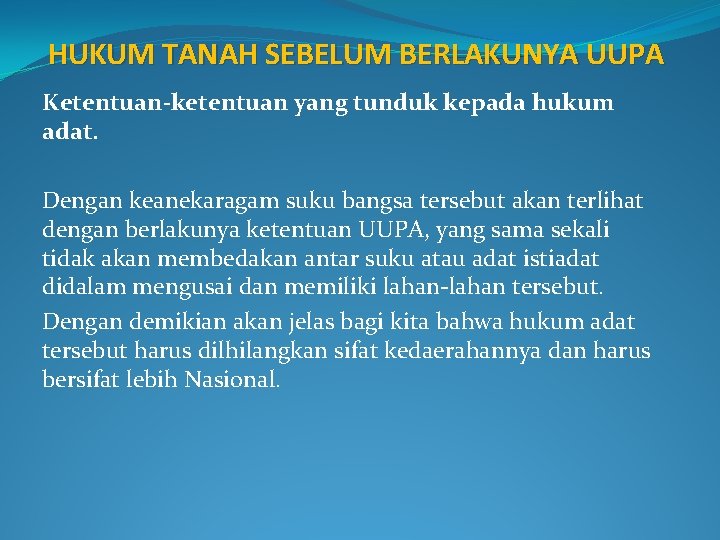 HUKUM TANAH SEBELUM BERLAKUNYA UUPA

Ketentuan-ketentuan yang tunduk kepada hukum adat.

Dengan keanekaragam suku bangsa tersebut akan terlihat dengan berlakunya ketentuan UUPA, yang sama sekali tidak akan membedakan antar suku atau adat istiadat didalam mengusai dan memiliki lahan-lahan tersebut.

Dengan demikian akan jelas bagi kita bahwa hukum adat tersebut harus dilhilangkan sifat kedaerahannya dan harus bersifat lebih Nasional.